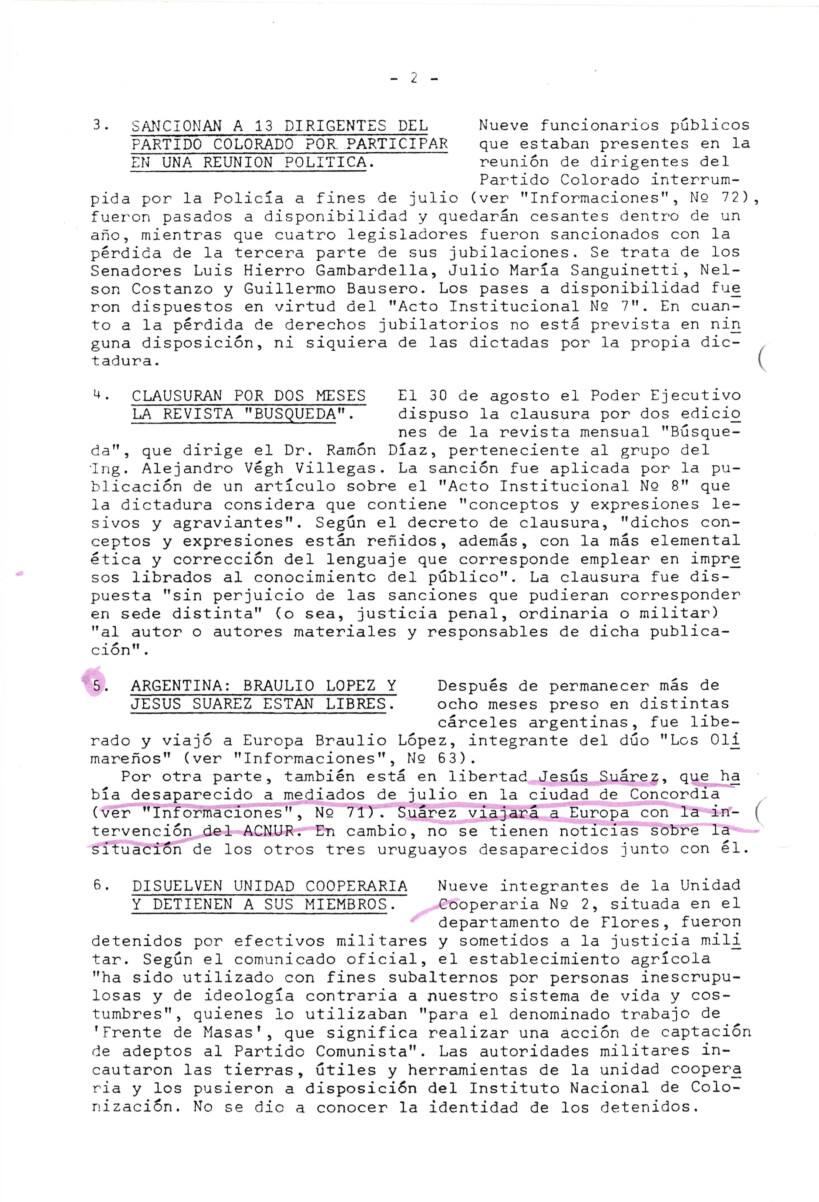 - 2 -

3. SANCIONAN A 13 DIRIGENTES DEL PARTIDO COLORADO POR PARTICIPAR EN UNA REUNION POLITICA.

Nueve funcionarios públicos que estaban presentes en la reunión de dirigentes del Partido Colorado interrumpida por la Policía a fines de julio (ver "Informaciones", Nº 72), fueron pasados a disponibilidad y quedarán cesantes dentro de un año, mientras que cuatro legisladores fueron sancionados con la pérdida de la tercera parte de sus jubilaciones. Se trata de los Senadores Luis Hierro Gambardella, Julio María Sanguinetti, Nelson Costanzo y Guillermo Bausero. Los pases a disponibilidad fueron dispuestos en virtud del "Acto Institucional Nº 7". En cuanto a la pérdida de derechos jubilatorios no está prevista en ninguna disposición, ni siquiera de las dictadas por la propia dictadura.

4. CLAUSURAN POR DOS MESES LA REVISTA "BUSQUEDA".

El 30 de agosto el Poder Ejecutivo dispuso la clausura por dos ediciones de la revista mensual "Búsqueda", que dirige el Dr. Ramón Díaz, perteneciente al grupo del Ing. Alejandro Végh Villegas. La sanción fue aplicada por la publicación de un artículo sobre el "Acto Institucional Nº 8" que la dictadura considera que contiene "conceptos y expresiones lesivos y agraviantes". Según el decreto de clausura, "dichos conceptos y expresiones están reñidos, además, con la más elemental ética y corrección del lenguaje que corresponde emplear en impresos librados al conocimiento del público". La clausura fue dispuesta "sin perjuicio de las sanciones que pudieran corresponder en sede distinta" (o sea, justicia penal, ordinaria o militar) "al autor o autores materiales y responsables de dicha publicación".

5. ARGENTINA: BRAULIO LOPEZ Y JESUS SUAREZ ESTAN LIBRES.

Después de permanecer más de ocho meses preso en distintas cárceles argentinas, fue liberado y viajó a Europa Braulio López, integrante del dúo "Los Olimareños" (ver "Informaciones", Nº 63).
Por otra parte, también está en libertad Jesús Suárez, que había desaparecido a mediados de julio en la ciudad de Concordia (ver "Informaciones", Nº 71). Suárez viajará a Europa con la intervención del ACNUR. En cambio, no se tienen noticias sobre la situación de los otros tres uruguayos desaparecidos junto con él.

6. DISUELVEN UNIDAD COOPERARIA Y DETIENEN A SUS MIEMBROS.

Nueve integrantes de la Unidad Cooperaria Nº 2, situada en el departamento de Flores, fueron detenidos por efectivos militares y sometidos a la justicia militar. Según el comunicado oficial, el establecimiento agrícola "ha sido utilizado con fines subalternos por personas inescrupulosas y de ideología contraria a nuestro sistema de vida y costumbres", quienes lo utilizaban "para el denominado trabajo de 'Frente de Masas', que significa realizar una acción de captación de adeptos al Partido Comunista". Las autoridades militares incautaron las tierras, útiles y herramientas de la unidad cooperaria y los pusieron a disposición del Instituto Nacional de Colonización. No se dio a conocer la identidad de los detenidos.